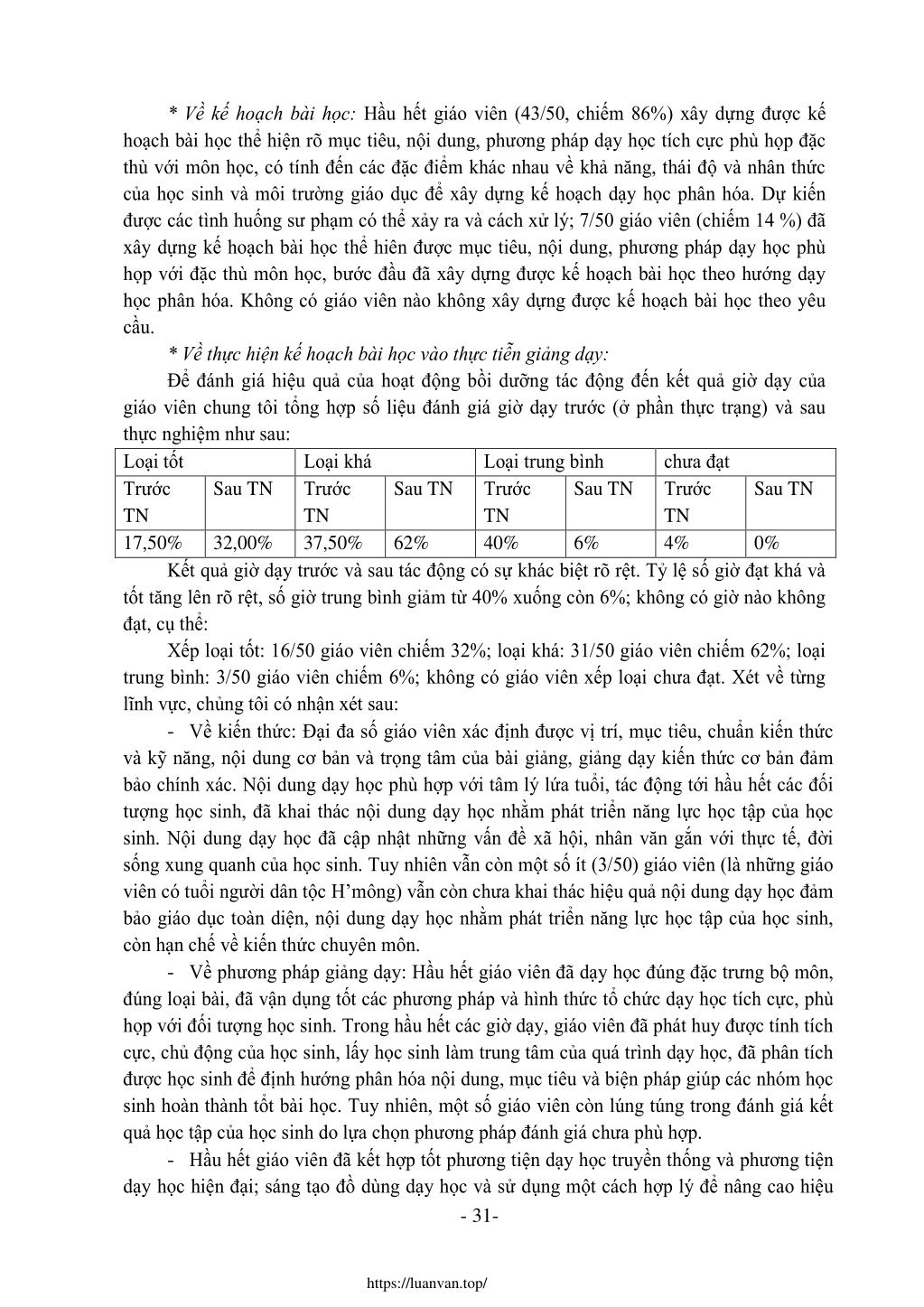 * Về kế hoạch bài học: Hầu hết giáo viên (43/50, chiếm 86%) xây dựng được kế hoạch bài học thể hiện rõ mục tiêu, nội dung, phương pháp dạy học tích cực phù hợp đặc thù với môn học, có tính đến các đặc điểm khác nhau về khả năng, thái độ và nhân thức của học sinh và môi trường giáo dục để xây dựng kế hoạch dạy học phân hóa. Dự kiến được các tình huống sư phạm có thể xảy ra và cách xử lý; 7/50 giáo viên (chiếm 14 %) đã xây dựng kế hoạch bài học thể hiên được mục tiêu, nội dung, phương pháp dạy học phù hợp với đặc thù môn học, bước đầu đã xây dựng được kế hoạch bài học theo hướng dạy học phân hóa. Không có giáo viên nào không xây dựng được kế hoạch bài học theo yêu cầu.

* Về thực hiện kế hoạch bài học vào thực tiễn giảng dạy:

Để đánh giá hiệu quả của hoạt động bồi dưỡng tác động đến kết quả giờ dạy của giáo viên chung tôi tổng hợp số liệu đánh giá giờ dạy trước (ở phần thực trạng) và sau thực nghiệm như sau:

| Loại tốt | | Loại khá | | Loại trung bình | | chưa đạt | |
|---|---|---|---|---|---|---|---|
| Trước TN | Sau TN | Trước TN | Sau TN | Trước TN | Sau TN | Trước TN | Sau TN |
| 17,50% | 32,00% | 37,50% | 62% | 40% | 6% | 4% | 0% |

Kết quả giờ dạy trước và sau tác động có sự khác biệt rõ rệt. Tỷ lệ số giờ đạt khá và tốt tăng lên rõ rệt, số giờ trung bình giảm từ 40% xuống còn 6%; không có giờ nào không đạt, cụ thể:

Xếp loại tốt: 16/50 giáo viên chiếm 32%; loại khá: 31/50 giáo viên chiếm 62%; loại trung bình: 3/50 giáo viên chiếm 6%; không có giáo viên xếp loại chưa đạt. Xét về từng lĩnh vực, chủng tôi có nhận xét sau:

- Về kiến thức: Đại đa số giáo viên xác định được vị trí, mục tiêu, chuẩn kiến thức và kỹ năng, nội dung cơ bản và trọng tâm của bài giảng, giảng dạy kiến thức cơ bản đảm bảo chính xác. Nội dung dạy học phù hợp với tâm lý lứa tuổi, tác động tới hầu hết các đối tượng học sinh, đã khai thác nội dung dạy học nhằm phát triển năng lực học tập của học sinh. Nội dung dạy học đã cập nhật những vấn đề xã hội, nhân văn gắn với thực tế, đời sống xung quanh của học sinh. Tuy nhiên vẫn còn một số ít (3/50) giáo viên (là những giáo viên có tuổi người dân tộc H'mông) vẫn còn chưa khai thác hiệu quả nội dung dạy học đảm bảo giáo dục toàn diện, nội dung dạy học nhằm phát triển năng lực học tập của học sinh, còn hạn chế về kiến thức chuyên môn.

- Về phương pháp giảng dạy: Hầu hết giáo viên đã dạy học đúng đặc trưng bộ môn, đúng loại bài, đã vận dụng tốt các phương pháp và hình thức tổ chức dạy học tích cực, phù hợp với đối tượng học sinh. Trong hầu hết các giờ dạy, giáo viên đã phát huy được tính tích cực, chủ động của học sinh, lấy học sinh làm trung tâm của quá trình dạy học, đã phân tích được học sinh để định hướng phân hóa nội dung, mục tiêu và biện pháp giúp các nhóm học sinh hoàn thành tốt bài học. Tuy nhiên, một số giáo viên còn lúng túng trong đánh giá kết quả học tập của học sinh do lựa chọn phương pháp đánh giá chưa phù hợp.

- Hầu hết giáo viên đã kết hợp tốt phương tiện dạy học truyền thống và phương tiện dạy học hiện đại; sáng tạo đồ dùng dạy học và sử dụng một cách hợp lý để nâng cao hiệu

- 31-

https://luanvan.top/